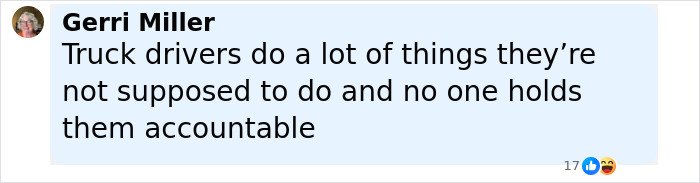 Gerri Miller
Truck drivers do a lot of things they’re not supposed to do and no one holds them accountable

17